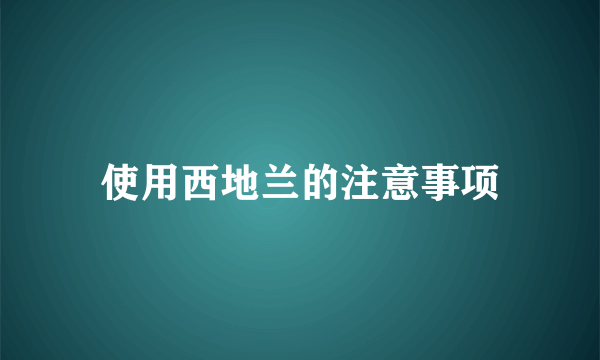 使用西地兰的注意事项